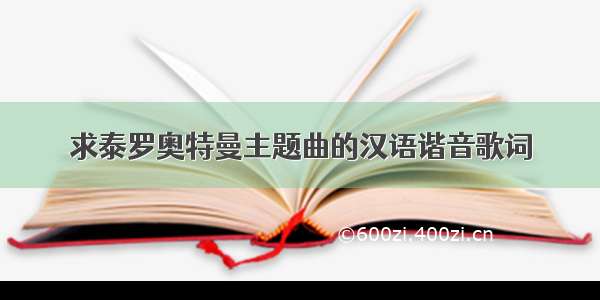 求泰罗奥特曼主题曲的汉语谐音歌词

©600zi.400zi.cn